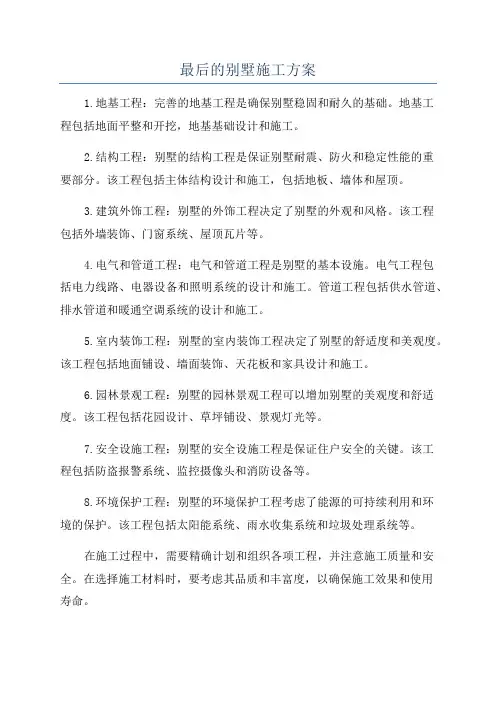 最后的别墅施工方案

1.地基工程：完善的地基工程是确保别墅稳固和耐久的基础。地基工程包括地面平整和开挖，地基基础设计和施工。

2.结构工程：别墅的结构工程是保证别墅耐震、防火和稳定性能的重要部分。该工程包括主体结构设计和施工，包括地板、墙体和屋顶。

3.建筑外饰工程：别墅的外饰工程决定了别墅的外观和风格。该工程包括外墙装饰、门窗系统、屋顶瓦片等。

4.电气和管道工程：电气和管道工程是别墅的基本设施。电气工程包括电力线路、电器设备和照明系统的设计和施工。管道工程包括供水管道、排水管道和暖通空调系统的设计和施工。

5.室内装饰工程：别墅的室内装饰工程决定了别墅的舒适度和美观度。该工程包括地面铺设、墙面装饰、天花板和家具设计和施工。

6.园林景观工程：别墅的园林景观工程可以增加别墅的美观度和舒适度。该工程包括花园设计、草坪铺设、景观灯光等。

7.安全设施工程：别墅的安全设施工程是保证住户安全的关键。该工程包括防盗报警系统、监控摄像头和消防设备等。

8.环境保护工程：别墅的环境保护工程考虑了能源的可持续利用和环境的保护。该工程包括太阳能系统、雨水收集系统和垃圾处理系统等。

在施工过程中，需要精确计划和组织各项工程，并注意施工质量和安全。在选择施工材料时，要考虑其品质和丰富度，以确保施工效果和使用寿命。